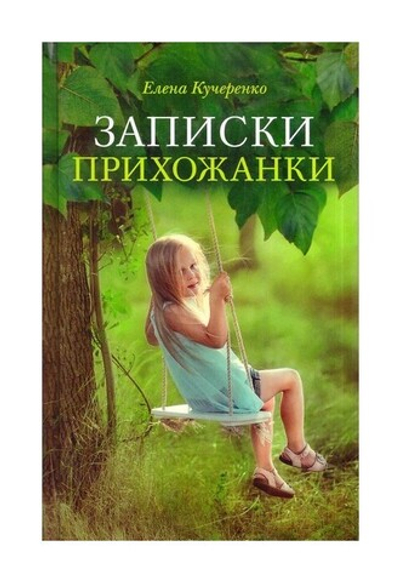 Елена Кучеренко

ЗАПИСКИ
ПРИХОЖАНКИ